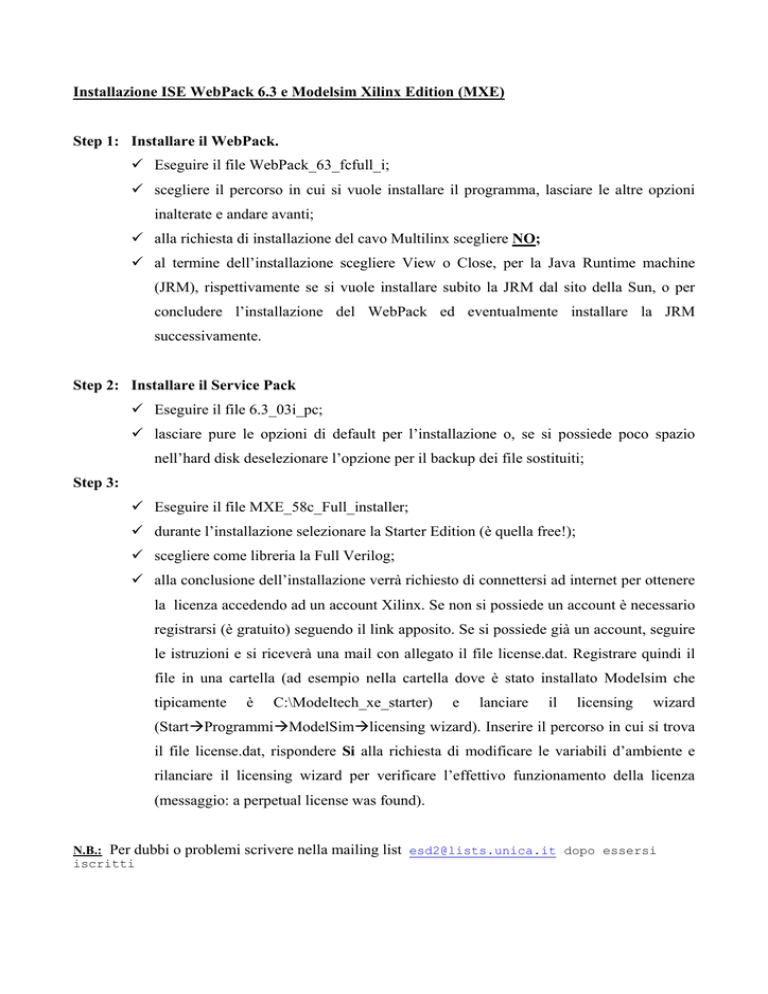 Installazione ISE WebPack 6.3 e Modelsim Xilinx Edition (MXE)

Step 1: Installare il WebPack.

✓ Eseguire il file WebPack_63_fcfull_i;

✓ scegliere il percorso in cui si vuole installare il programma, lasciare le altre opzioni inalterate e andare avanti;

✓ alla richiesta di installazione del cavo Multilinx scegliere NO;

✓ al termine dell'installazione scegliere View o Close, per la Java Runtime machine (JRM), rispettivamente se si vuole installare subito la JRM dal sito della Sun, o per concludere l'installazione del WebPack ed eventualmente installare la JRM successivamente.

Step 2: Installare il Service Pack

✓ Eseguire il file 6.3_03i_pc;

✓ lasciare pure le opzioni di default per l'installazione o, se si possiede poco spazio nell'hard disk deselezionare l'opzione per il backup dei file sostituiti;

Step 3:

✓ Eseguire il file MXE_58c_Full_installer;

✓ durante l'installazione selezionare la Starter Edition (è quella free!);

✓ scegliere come libreria la Full Verilog;

✓ alla conclusione dell'installazione verrà richiesto di connettersi ad internet per ottenere la licenza accedendo ad un account Xilinx. Se non si possiede un account è necessario registrarsi (è gratuito) seguendo il link apposito. Se si possiede già un account, seguire le istruzioni e si riceverà una mail con allegato il file license.dat. Registrare quindi il file in una cartella (ad esempio nella cartella dove è stato installato Modelsim che tipicamente è C:\Modeltech_xe_starter) e lanciare il licensing wizard (Start→Programmi→ModelSim→licensing wizard). Inserire il percorso in cui si trova il file license.dat, rispondere Si alla richiesta di modificare le variabili d'ambiente e rilanciare il licensing wizard per verificare l'effettivo funzionamento della licenza (messaggio: a perpetual license was found).

N.B.: Per dubbi o problemi scrivere nella mailing list esd2@lists.unica.it dopo essersi iscritti